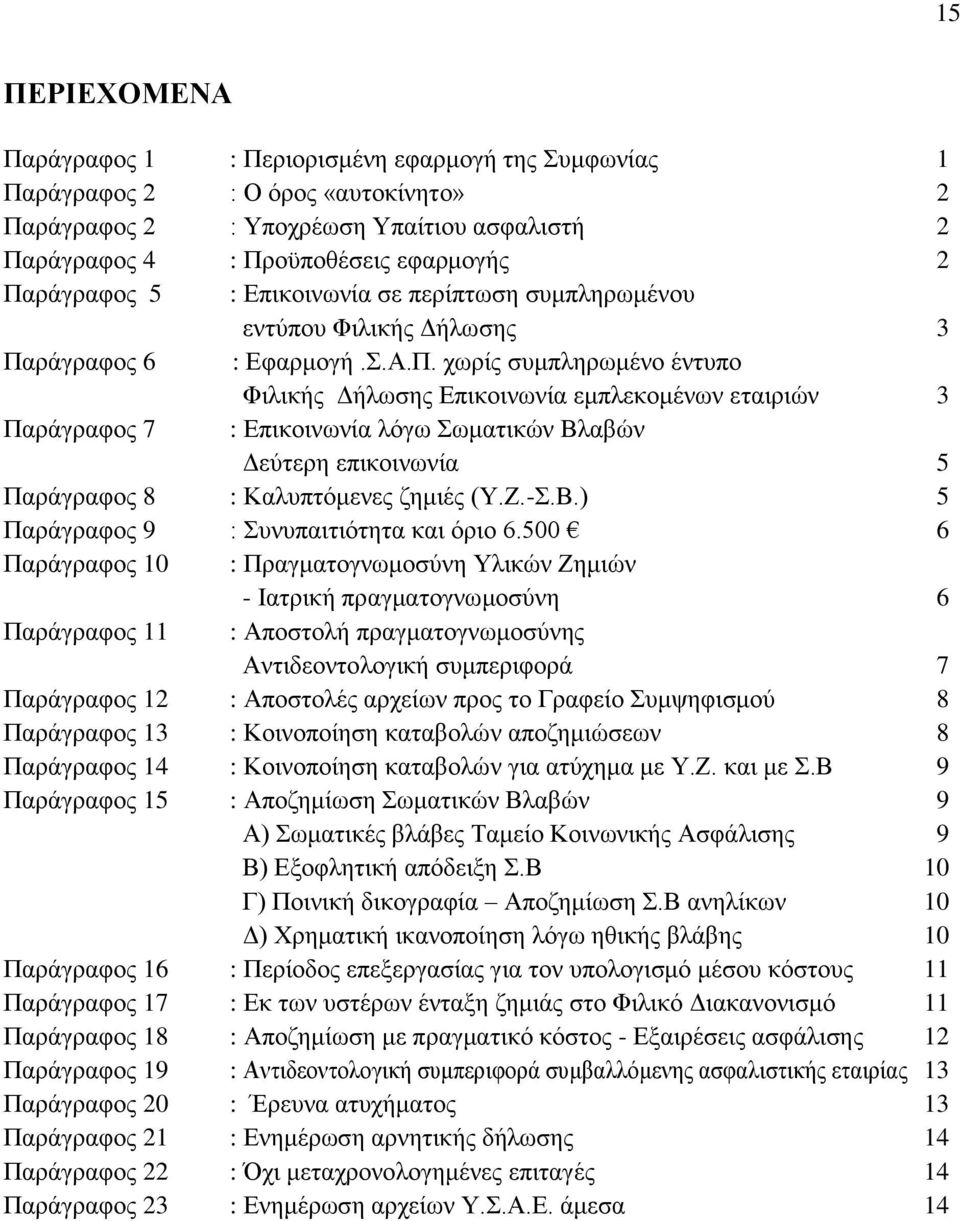 15

ΠΕΡΙΕΧΟΜΕΝΑ

Παράγραφος 1 : Περιορισμένη εφαρμογή της Συμφωνίας 1
Παράγραφος 2 : Ο όρος «αυτοκίνητο» 2
Παράγραφος 2 : Υποχρέωση Υπαίτιου ασφαλιστή 2
Παράγραφος 4 : Προϋποθέσεις εφαρμογής 2
Παράγραφος 5 : Επικοινωνία σε περίπτωση συμπληρωμένου εντύπου Φιλικής Δήλωσης 3
Παράγραφος 6 : Εφαρμογή .Σ.Α.Π. χωρίς συμπληρωμένο έντυπο Φιλικής Δήλωσης Επικοινωνία εμπλεκομένων εταιριών 3
Παράγραφος 7 : Επικοινωνία λόγω Σωματικών Βλαβών Δεύτερη επικοινωνία 5
Παράγραφος 8 : Καλυπτόμενες ζημιές (Υ.Ζ.-Σ.Β.) 5
Παράγραφος 9 : Συνυπαιτιότητα και όριο 6.500 € 6
Παράγραφος 10 : Πραγματογνωμοσύνη Υλικών Ζημιών - Ιατρική πραγματογνωμοσύνη 6
Παράγραφος 11 : Αποστολή πραγματογνωμοσύνης Αντιδεοντολογική συμπεριφορά 7
Παράγραφος 12 : Αποστολές αρχείων προς το Γραφείο Συμψηφισμού 8
Παράγραφος 13 : Κοινοποίηση καταβολών αποζημιώσεων 8
Παράγραφος 14 : Κοινοποίηση καταβολών για ατύχημα με Υ.Ζ. και με Σ.Β 9
Παράγραφος 15 : Αποζημίωση Σωματικών Βλαβών 9
Α) Σωματικές βλάβες Ταμείο Κοινωνικής Ασφάλισης 9
Β) Εξοφλητική απόδειξη Σ.Β 10
Γ) Ποινική δικογραφία – Αποζημίωση Σ.Β ανηλίκων 10
Δ) Χρηματική ικανοποίηση λόγω ηθικής βλάβης 10
Παράγραφος 16 : Περίοδος επεξεργασίας για τον υπολογισμό μέσου κόστους 11
Παράγραφος 17 : Εκ των υστέρων ένταξη ζημιάς στο Φιλικό Διακανονισμό 11
Παράγραφος 18 : Αποζημίωση με πραγματικό κόστος - Εξαιρέσεις ασφάλισης 12
Παράγραφος 19 : Αντιδεοντολογική συμπεριφορά συμβαλλόμενης ασφαλιστικής εταιρίας 13
Παράγραφος 20 : Έρευνα ατυχήματος 13
Παράγραφος 21 : Ενημέρωση αρνητικής δήλωσης 14
Παράγραφος 22 : Όχι μεταχρονολογημένες επιταγές 14
Παράγραφος 23 : Ενημέρωση αρχείων Υ.Σ.Α.Ε. άμεσα 14